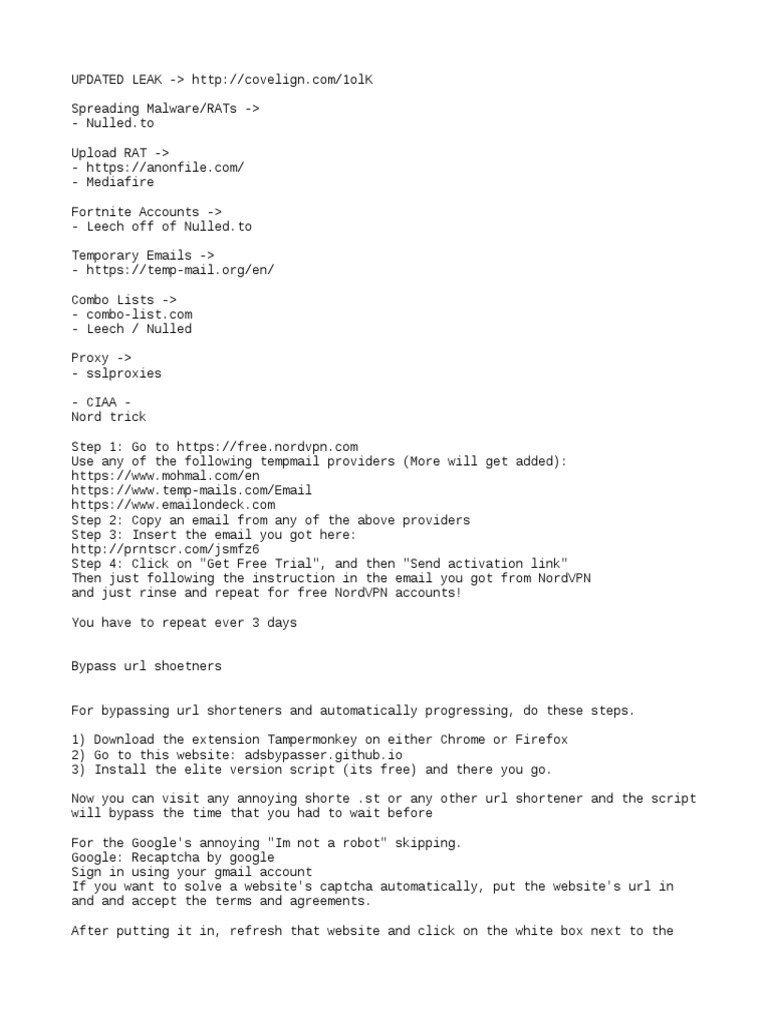 UPDATED LEAK -> http://covelign.com/1olK

Spreading Malware/RATs ->
- Nulled.to

Upload RAT ->
- https://anonfile.com/
- Mediafire

Fortnite Accounts ->
- Leech off of Nulled.to

Temporary Emails ->
- https://temp-mail.org/en/

Combo Lists ->
- combo-list.com
- Leech / Nulled

Proxy ->
- sslproxies

- CIAA -
Nord trick

Step 1: Go to https://free.nordvpn.com
Use any of the following tempmail providers (More will get added):
https://www.mohmal.com/en
https://www.temp-mails.com/Email
https://www.emailondeck.com
Step 2: Copy an email from any of the above providers
Step 3: Insert the email you got here:
http://prntscr.com/jsmfz6
Step 4: Click on "Get Free Trial", and then "Send activation link"
Then just following the instruction in the email you got from NordVPN
and just rinse and repeat for free NordVPN accounts!

You have to repeat ever 3 days

Bypass url shoetners

For bypassing url shorteners and automatically progressing, do these steps.

1) Download the extension Tampermonkey on either Chrome or Firefox
2) Go to this website: adsbypasser.github.io
3) Install the elite version script (its free) and there you go.

Now you can visit any annoying shorte .st or any other url shortener and the script will bypass the time that you had to wait before

For the Google's annoying "Im not a robot" skipping.
Google: Recaptcha by google
Sign in using your gmail account
If you want to solve a website's captcha automatically, put the website's url in and and accept the terms and agreements.

After putting it in, refresh that website and click on the white box next to the